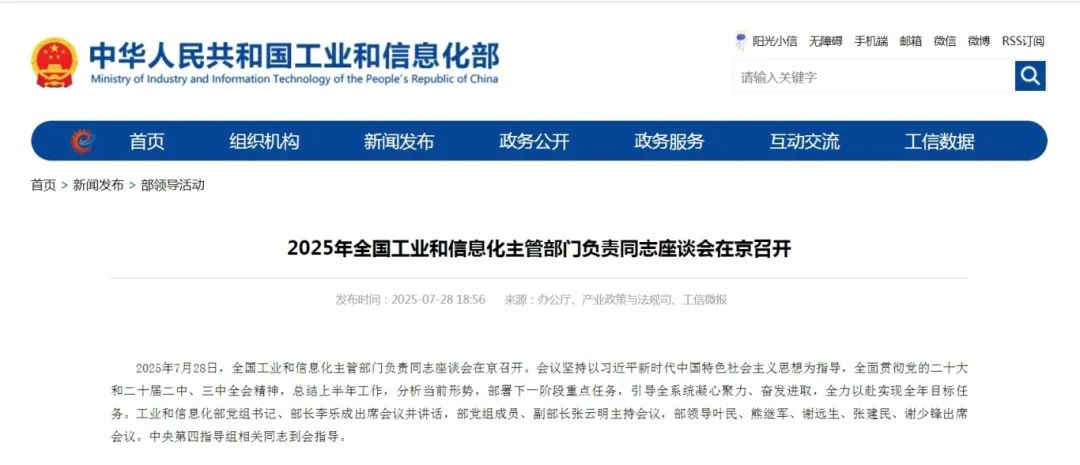 中华人民共和国工业和信息化部
Ministry of Industry and Information Technology of the People's Republic of China

阳光小信 无障碍 手机端 邮箱 微信 微博 RSS订阅

请输入关键字

首页 组织机构 新闻发布 政务公开 政务服务 互动交流 工信数据

首页 > 新闻发布 > 部领导活动

2025年全国工业和信息化主管部门负责同志座谈会在京召开

发布时间：2025-07-28 18:56 来源：办公厅、产业政策与法规司、工信微报

2025年7月28日，全国工业和信息化主管部门负责同志座谈会在京召开。会议坚持以习近平新时代中国特色社会主义思想为指导，全面贯彻党的二十大和二十届二中、三中全会精神，总结上半年工作，分析当前形势，部署下一阶段重点任务，引导全系统凝心聚力、奋发进取，全力以赴实现全年目标任务。工业和信息化部党组书记、部长李乐成出席会议并讲话，部党组成员、副部长张云明主持会议，部领导叶民、熊继军、谢远生、张建民、谢少锋出席会议。中央第四指导组相关同志到会指导。